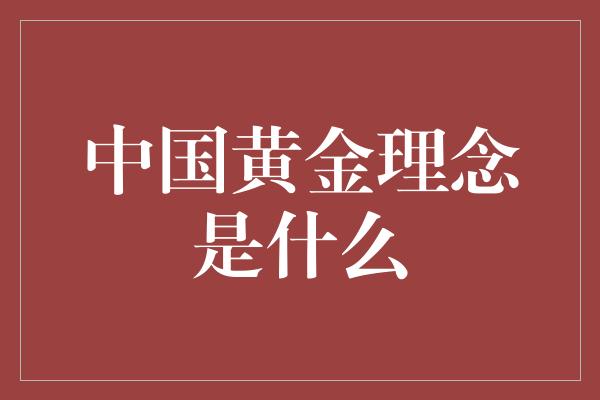 中国黄金理念是什么